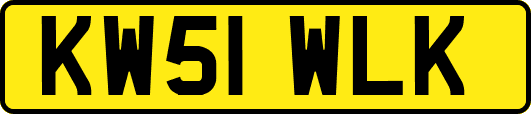 KW51 WLK